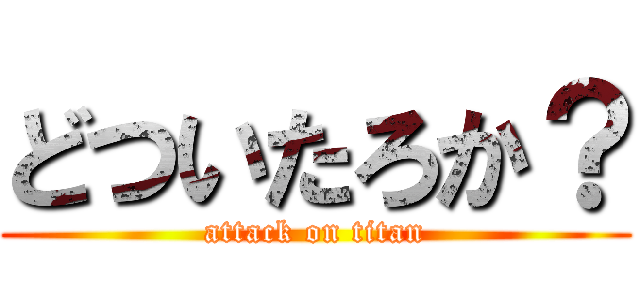 どついたろか？
attack on titan